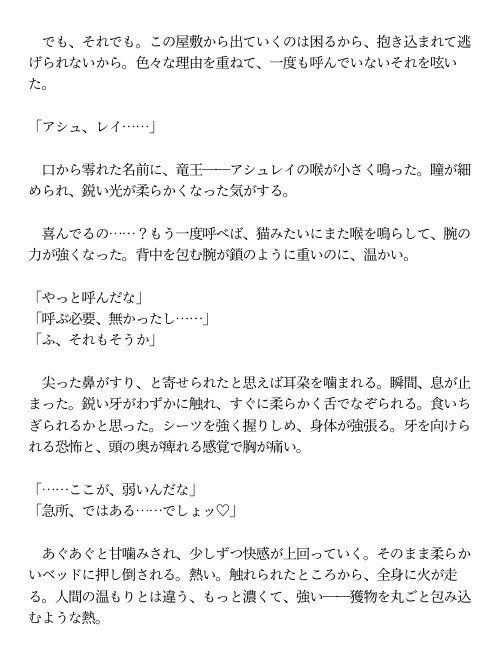 でも、それでも。この屋敷から出ていくのは困るから、抱き込まれて逃げられないから。色々な理由を重ねて、一度も呼んでいないそれを呟いた。

「アシュ、レイ……」

口から零れた名前に、竜王――アシュレイの喉が小さく鳴った。瞳が細められ、鋭い光が柔らかくなった気がする。

喜んでるの……？もう一度呼べば、猫みたいにまた喉を鳴らして、腕の力が強くなった。背中を包む腕が鎖のように重いのに、温かい。

「やっと呼んだな」
「呼ぶ必要、無かったし……」
「ふ、それもそうか」

尖った鼻がすり、と寄せられたと思えば耳朶を噛まれる。瞬間、息が止まった。鋭い牙がわずかに触れ、すぐに柔らかく舌でなぞられる。食いちぎられるかと思った。シーツを強く握りしめ、身体が強張る。牙を向けられる恐怖と、頭の奥が痺れる感覚で胸が痛い。

「……ここが、弱いんだな」
「急所、ではある……でしょッ♡」

あぐあぐと甘噛みされ、少しずつ快感が上回っていく。そのまま柔らかいベッドに押し倒される。熱い。触れられたところから、全身に火が走る。人間の温もりとは違う、もっと濃くて、強い――獲物を丸ごと包み込むような熱。